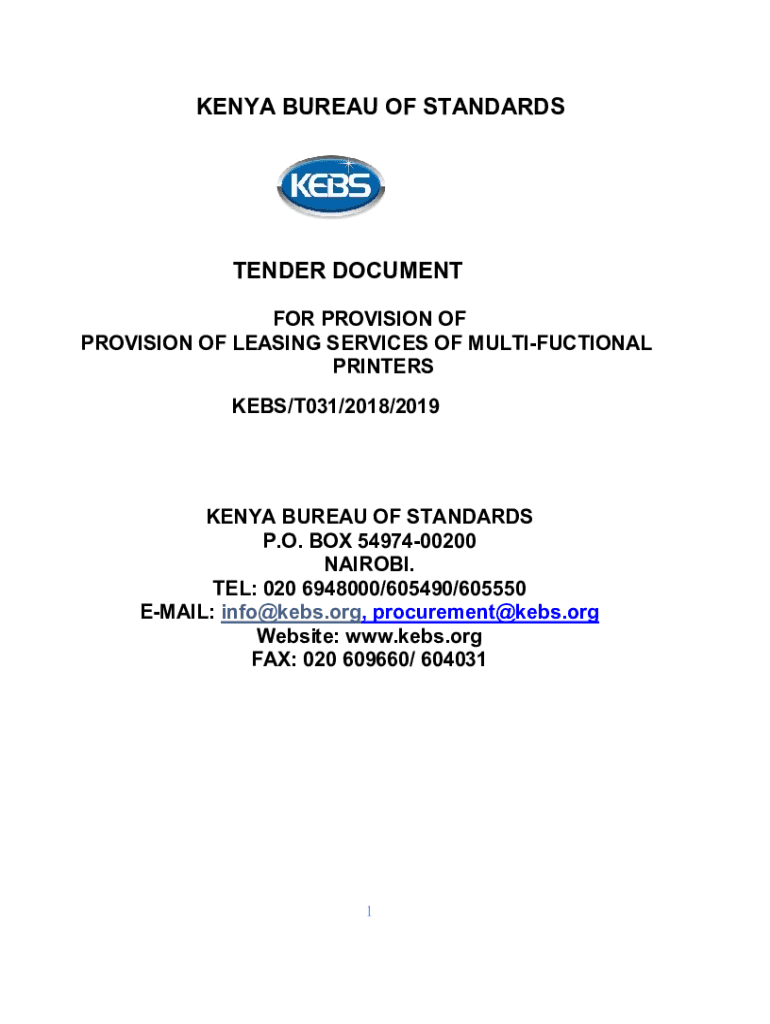 KENYA BUREAU OF STANDARDS

KEBS

TENDER DOCUMENT

FOR PROVISION OF
PROVISION OF LEASING SERVICES OF MULTI-FUCTIONAL PRINTERS

KEBS/T031/2018/2019

KENYA BUREAU OF STANDARDS
P.O. BOX 54974-00200
NAIROBI.
TEL: 020 6948000/605490/605550
E-MAIL: info@kebs.org, procurement@kebs.org
Website: www.kebs.org
FAX: 020 609660/ 604031

1